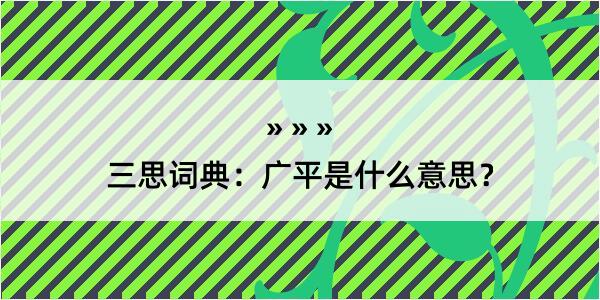 » » »
三思词典：广平是什么意思？